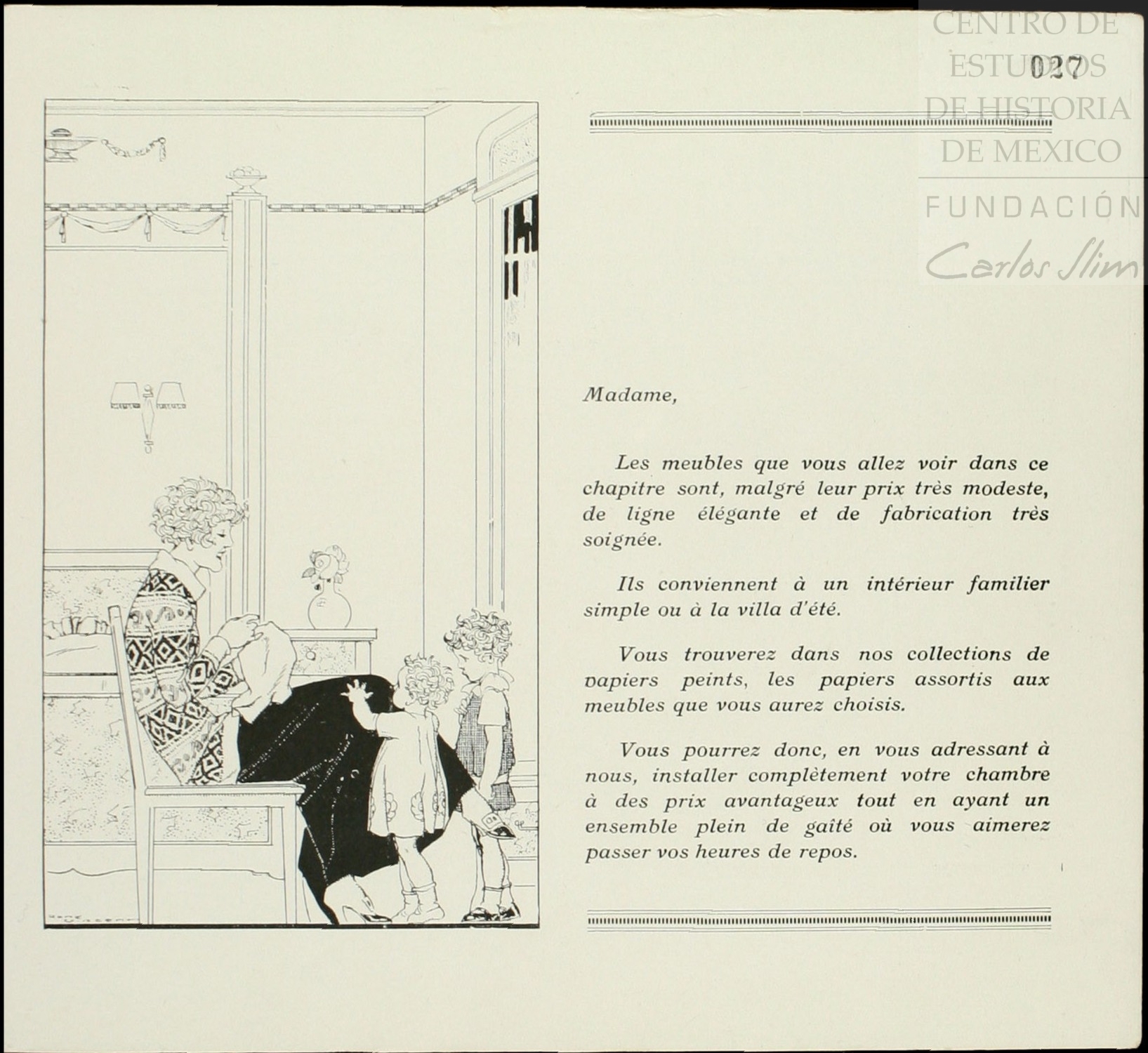 027

Madame,

Les meubles que vous allez voir dans ce chapitre sont, malgré leur prix très modeste, de ligne élégante et de fabrication très soignée.

Ils conviennent à un intérieur familier simple ou à la villa d'été.

Vous trouverez dans nos collections de papiers peints, les papiers assortis aux meubles que vous aurez choisis.

Vous pourrez donc, en vous adressant à nous, installer complètement votre chambre à des prix avantageux tout en ayant un ensemble plein de gaîté où vous aimerez passer vos heures de repos.

CENTRO DE ESTUDIOS DE HISTORIA DE MEXICO
FUNDACIÓN
Carlos Slim